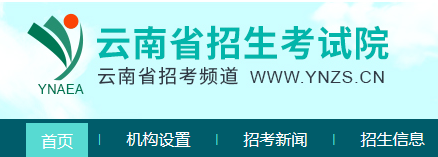 YNAEA

云南省招生考试院

云南省招考频道 WWW.YNZS.CN

首页 | 机构设置 | 招考新闻 | 招生信息